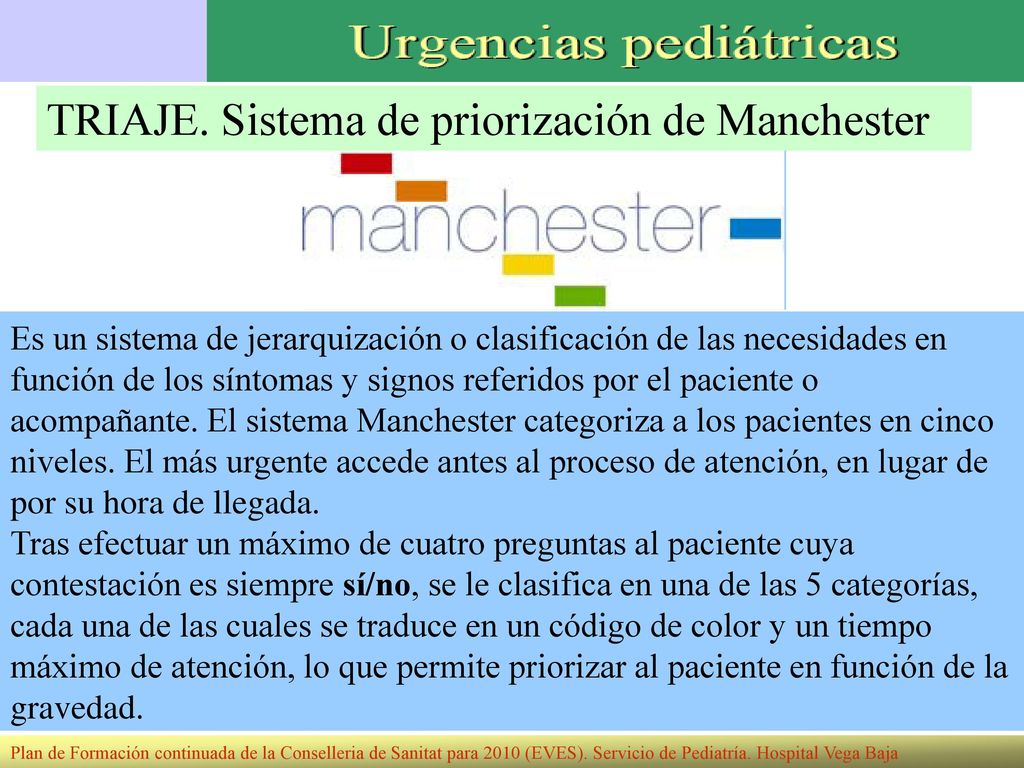 Urgencias pediátricas

TRIAJE. Sistema de priorización de Manchester

manchester

Es un sistema de jerarquización o clasificación de las necesidades en función de los síntomas y signos referidos por el paciente o acompañante. El sistema Manchester categoriza a los pacientes en cinco niveles. El más urgente accede antes al proceso de atención, en lugar de por su hora de llegada.
Tras efectuar un máximo de cuatro preguntas al paciente cuya contestación es siempre sí/no, se le clasifica en una de las 5 categorías, cada una de las cuales se traduce en un código de color y un tiempo máximo de atención, lo que permite priorizar al paciente en función de la gravedad.

Plan de Formación continuada de la Conselleria de Sanitat para 2010 (EVES). Servicio de Pediatría. Hospital Vega Baja